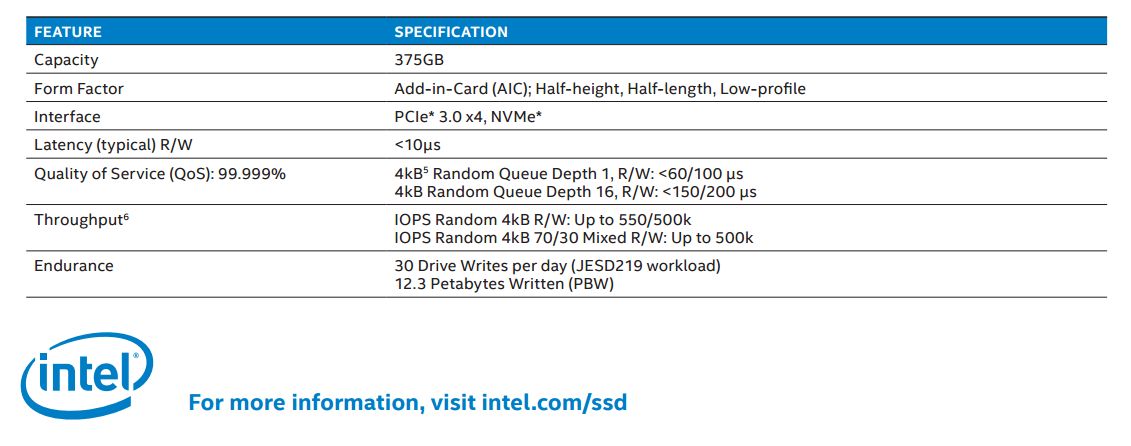 | FEATURE | SPECIFICATION |
|---|---|
| Capacity | 375GB |
| Form Factor | Add-in-Card (AIC); Half-height, Half-length, Low-profile |
| Interface | PCIe* 3.0 x4, NVMe* |
| Latency (typical) R/W | <10µs |
| Quality of Service (QoS): 99.999% | 4kB$^{5}$ Random Queue Depth 1, R/W: <60/100 µs 4kB Random Queue Depth 16, R/W: <150/200 µs |
| Throughput$^{6}$ | IOPS Random 4kB R/W: Up to 550/500k IOPS Random 4kB 70/30 Mixed R/W: Up to 500k |
| Endurance | 30 Drive Writes per day (JESD219 workload) 12.3 Petabytes Written (PBW) |

intel

For more information, visit intel.com/ssd